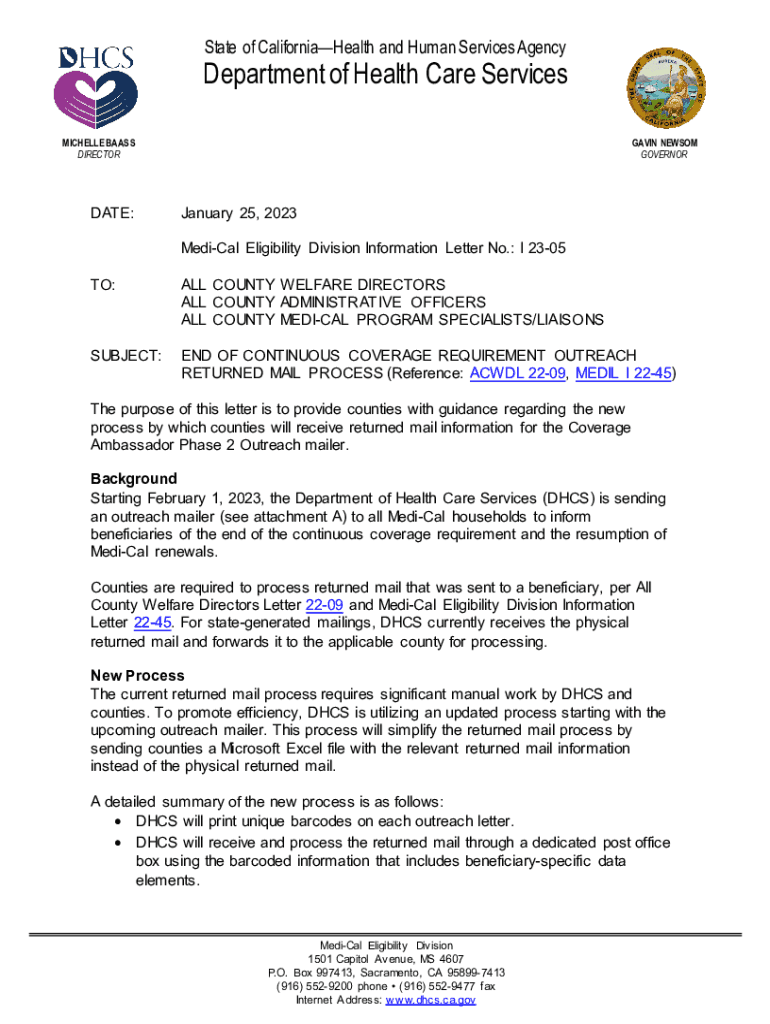 DHCS

State of California—Health and Human Services Agency
Department of Health Care Services

MICHELLE BAASS
DIRECTOR

GAVIN NEWSOM
GOVERNOR

DATE: January 25, 2023

Medi-Cal Eligibility Division Information Letter No.: I 23-05

TO: ALL COUNTY WELFARE DIRECTORS
ALL COUNTY ADMINISTRATIVE OFFICERS
ALL COUNTY MEDI-CAL PROGRAM SPECIALISTS/LIAISONS

SUBJECT: END OF CONTINUOUS COVERAGE REQUIREMENT OUTREACH RETURNED MAIL PROCESS (Reference: ACWDL 22-09, MEDIL I 22-45)

The purpose of this letter is to provide counties with guidance regarding the new process by which counties will receive returned mail information for the Coverage Ambassador Phase 2 Outreach mailer.

Background
Starting February 1, 2023, the Department of Health Care Services (DHCS) is sending an outreach mailer (see attachment A) to all Medi-Cal households to inform beneficiaries of the end of the continuous coverage requirement and the resumption of Medi-Cal renewals.

Counties are required to process returned mail that was sent to a beneficiary, per All County Welfare Directors Letter 22-09 and Medi-Cal Eligibility Division Information Letter 22-45. For state-generated mailings, DHCS currently receives the physical returned mail and forwards it to the applicable county for processing.

New Process
The current returned mail process requires significant manual work by DHCS and counties. To promote efficiency, DHCS is utilizing an updated process starting with the upcoming outreach mailer. This process will simplify the returned mail process by sending counties a Microsoft Excel file with the relevant returned mail information instead of the physical returned mail.

A detailed summary of the new process is as follows:
• DHCS will print unique barcodes on each outreach letter.
• DHCS will receive and process the returned mail through a dedicated post office box using the barcoded information that includes beneficiary-specific data elements.

Medi-Cal Eligibility Division
1501 Capitol Avenue, MS 4607
P.O. Box 997413, Sacramento, CA 95899-7413
(916) 552-9200 phone • (916) 552-9477 fax
Internet Address: www.dhcs.ca.gov